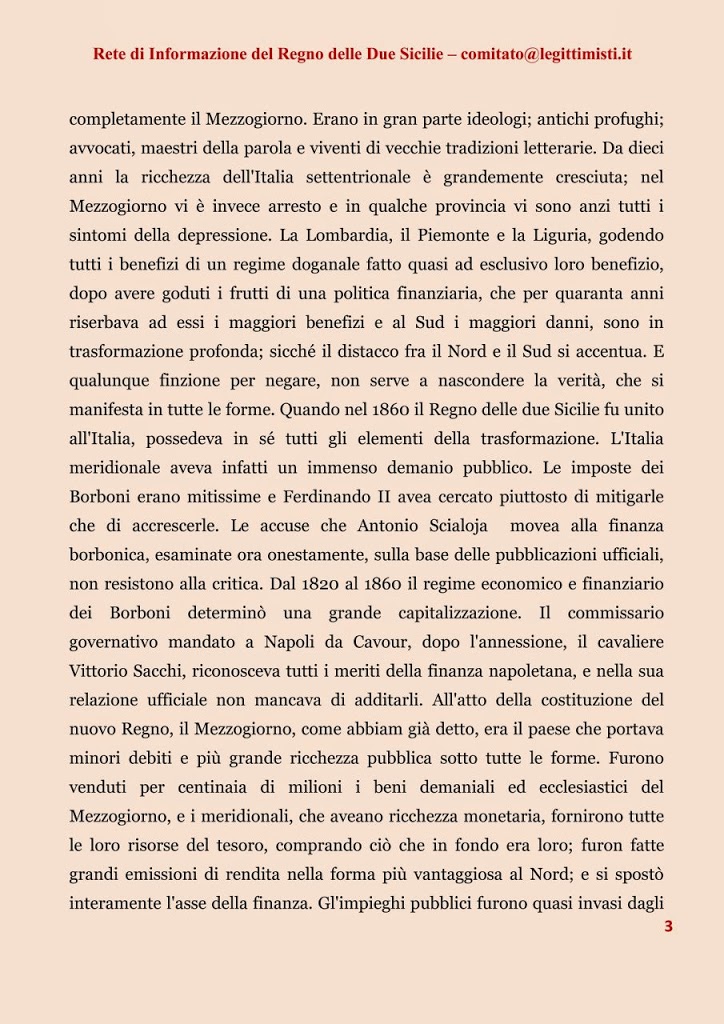 Rete di Informazione del Regno delle Due Sicilie – comitato@legittimisti.it

completamente il Mezzogiorno. Erano in gran parte ideologi; antichi profughi; avvocati, maestri della parola e viventi di vecchie tradizioni letterarie. Da dieci anni la ricchezza dell'Italia settentrionale è grandemente cresciuta; nel Mezzogiorno vi è invece arresto e in qualche provincia vi sono anzi tutti i sintomi della depressione. La Lombardia, il Piemonte e la Liguria, godendo tutti i benefizi di un regime doganale fatto quasi ad esclusivo loro benefizio, dopo avere goduti i frutti di una politica finanziaria, che per quaranta anni riserbava ad essi i maggiori benefizi e al Sud i maggiori danni, sono in trasformazione profonda; sicché il distacco fra il Nord e il Sud si accentua. E qualunque finzione per negare, non serve a nascondere la verità, che si manifesta in tutte le forme. Quando nel 1860 il Regno delle due Sicilie fu unito all'Italia, possedeva in sé tutti gli elementi della trasformazione. L'Italia meridionale aveva infatti un immenso demanio pubblico. Le imposte dei Borboni erano mitissime e Ferdinando II avea cercato piuttosto di mitigarle che di accrescerle. Le accuse che Antonio Scialoja movea alla finanza borbonica, esaminate ora onestamente, sulla base delle pubblicazioni ufficiali, non resistono alla critica. Dal 1820 al 1860 il regime economico e finanziario dei Borboni determinò una grande capitalizzazione. Il commissario governativo mandato a Napoli da Cavour, dopo l'annessione, il cavaliere Vittorio Sacchi, riconosceva tutti i meriti della finanza napoletana, e nella sua relazione ufficiale non mancava di additarli. All'atto della costituzione del nuovo Regno, il Mezzogiorno, come abbiam già detto, era il paese che portava minori debiti e più grande ricchezza pubblica sotto tutte le forme. Furono venduti per centinaia di milioni i beni demaniali ed ecclesiastici del Mezzogiorno, e i meridionali, che aveano ricchezza monetaria, fornirono tutte le loro risorse del tesoro, comprando ciò che in fondo era loro; furon fatte grandi emissioni di rendita nella forma più vantaggiosa al Nord; e si spostò interamente l'asse della finanza. Gl'impieghi pubblici furono quasi invasi dagli

3